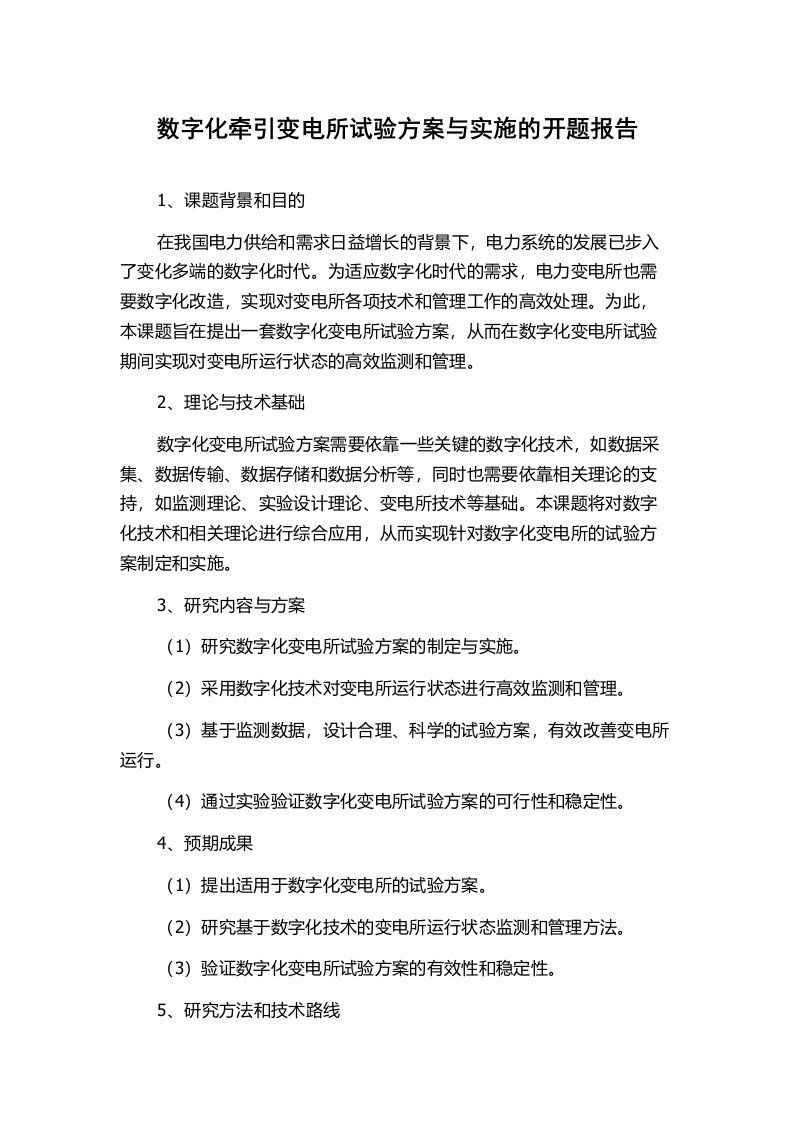 数字化牵引变电所试验方案与实施的开题报告

1、课题背景和目的

在我国电力供给和需求日益增长的背景下，电力系统的发展已步入了变化多端的数字化时代。为适应数字化时代的需求，电力变电所也需要数字化改造，实现对变电所各项技术和管理工作的高效处理。为此，本课题旨在提出一套数字化变电所试验方案，从而在数字化变电所试验期间实现对变电所运行状态的高效监测和管理。

2、理论与技术基础

数字化变电所试验方案需要依靠一些关键的数字化技术，如数据采集、数据传输、数据存储和数据分析等，同时也需要依靠相关理论的支持，如监测理论、实验设计理论、变电所技术等基础。本课题将对数字化技术和相关理论进行综合应用，从而实现针对数字化变电所的试验方案制定和实施。

3、研究内容与方案

（1）研究数字化变电所试验方案的制定与实施。

（2）采用数字化技术对变电所运行状态进行高效监测和管理。

（3）基于监测数据，设计合理、科学的试验方案，有效改善变电所运行。

（4）通过实验验证数字化变电所试验方案的可行性和稳定性。

4、预期成果

（1）提出适用于数字化变电所的试验方案。

（2）研究基于数字化技术的变电所运行状态监测和管理方法。

（3）验证数字化变电所试验方案的有效性和稳定性。

5、研究方法和技术路线